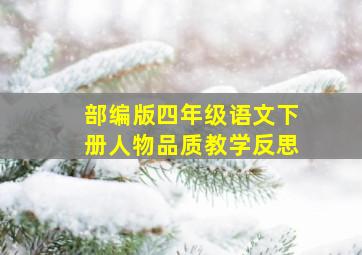 部编版四年级语文下册人物品质教学反思